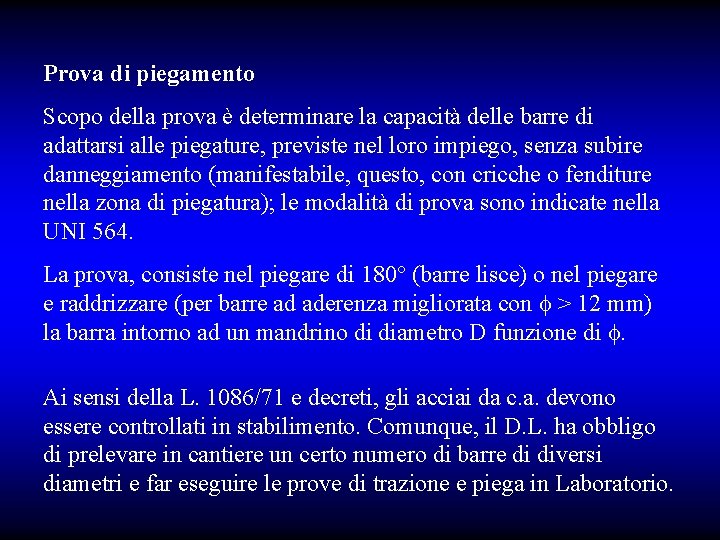 Prova di piegamento

Scopo della prova è determinare la capacità delle barre di adattarsi alle piegature, previste nel loro impiego, senza subire danneggiamento (manifestabile, questo, con cricche o fenditure nella zona di piegatura); le modalità di prova sono indicate nella UNI 564.

La prova, consiste nel piegare di 180° (barre lisce) o nel piegare e raddrizzare (per barre ad aderenza migliorata con $\phi$ > 12 mm) la barra intorno ad un mandrino di diametro D funzione di $\phi$.

Ai sensi della L. 1086/71 e decreti, gli acciai da c.a. devono essere controllati in stabilimento. Comunque, il D.L. ha obbligo di prelevare in cantiere un certo numero di barre di diversi diametri e far eseguire le prove di trazione e piega in Laboratorio.